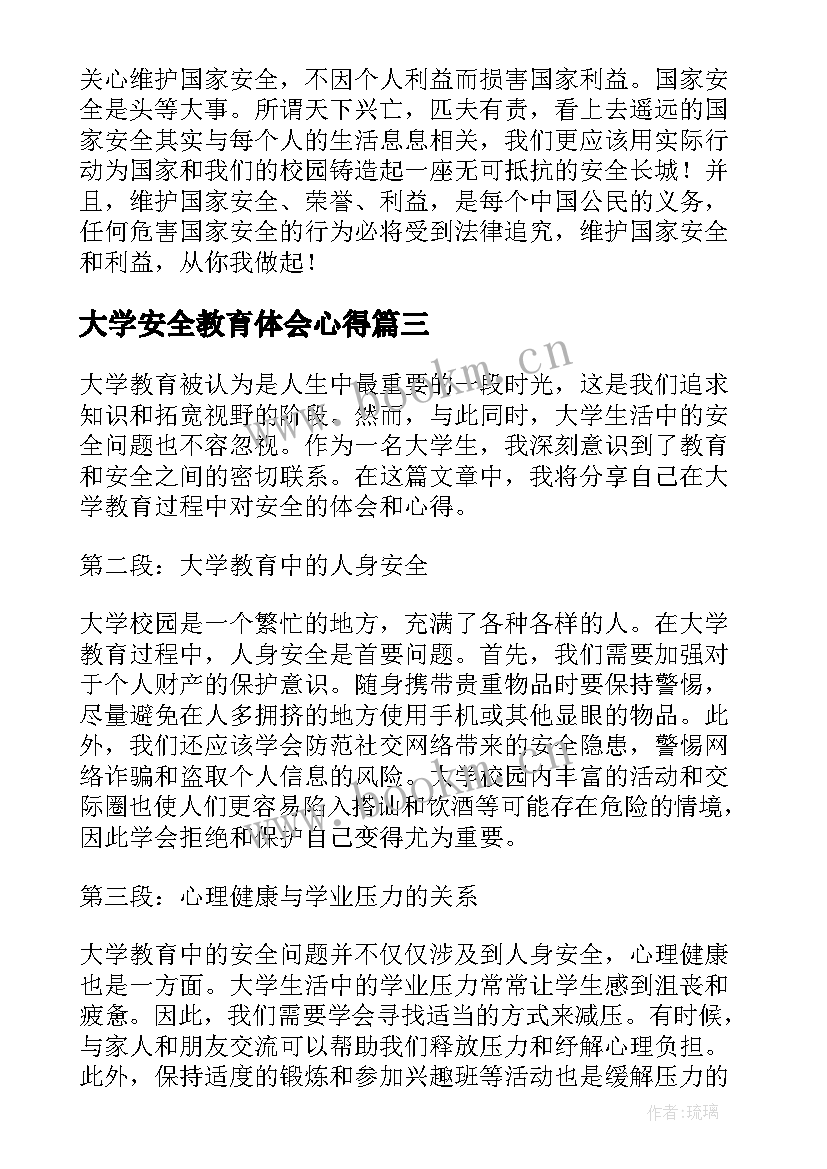 关心维护国家安全，不因个人利益而损害国家利益。国家安全是头等大事。所谓天下兴亡，匹夫有责，看上去遥远的国家安全其实与每个人的生活息息相关，我们更应该用实际行动为国家和我们的校园铸造起一座无可抵抗的安全长城！并且，维护国家安全、荣誉、利益，是每个中国公民的义务，任何危害国家安全的行为必将受到法律追究，维护国家安全和利益，从你我做起！

大学安全教育体会心得篇三

大学教育被认为是人生中最重要的一段时光，这是我们追求知识和拓宽视野的阶段。然而，与此同时，大学生活中的安全问题也不容忽视。作为一名大学生，我深刻意识到了教育和安全之间的密切联系。在这篇文章中，我将分享自己在大学教育过程中对安全的体会和心得。

第二段：大学教育中的人身安全

大学校园是一个繁忙的地方，充满了各种各样的人。在大学教育过程中，人身安全是首要问题。首先，我们需要加强对于个人财产的保护意识。随身携带贵重物品时要保持警惕，尽量避免在人多拥挤的地方使用手机或其他显眼的物品。此外，我们还应该学会防范社交网络带来的安全隐患，警惕网络诈骗和盗取个人信息的风险。大学校园内丰富的活动和交际圈也使人们更容易陷入搭讪和饮酒等可能存在危险的情境，因此学会拒绝和保护自己变得尤为重要。

第三段：心理健康与学业压力的关系

大学教育中的安全问题并不仅仅涉及到人身安全，心理健康也是一方面。大学生活中的学业压力常常让学生感到沮丧和疲惫。因此，我们需要学会寻找适当的方式来减压。有时候，与家人和朋友交流可以帮助我们释放压力和纾解心理负担。此外，保持适度的锻炼和参加兴趣班等活动也是缓解压力的

www.bookm.cn

作者：琉璃